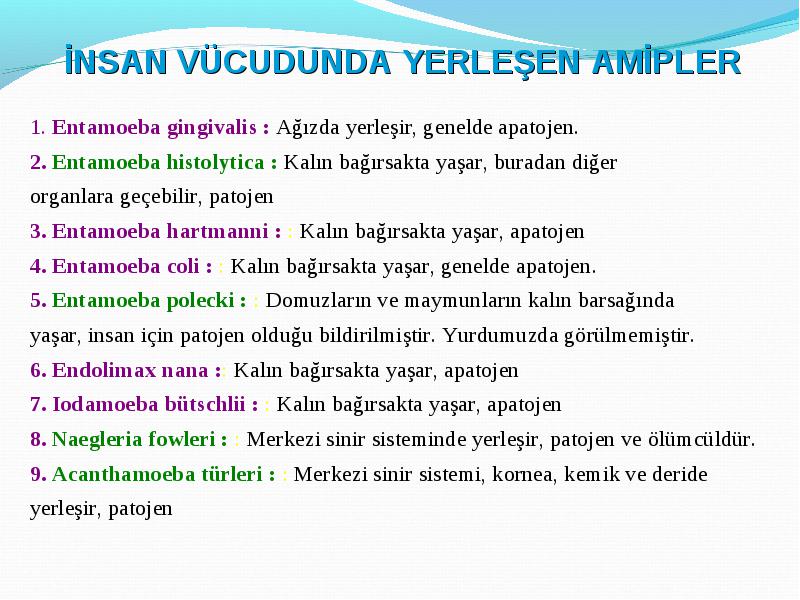 İNSAN VÜCUDUNDA YERLEŞEN AMİPLER

1. Entamoeba gingivalis : Ağızda yerleşir, genelde apatojen.

2. Entamoeba histolytica : Kalın bağırsakta yaşar, buradan diğer organlara geçebilir, patojen

3. Entamoeba hartmanni : : Kalın bağırsakta yaşar, apatojen

4. Entamoeba coli : : Kalın bağırsakta yaşar, genelde apatojen.

5. Entamoeba polecki : : Domuzların ve maymunların kalın barsağında yaşar, insan için patojen olduğu bildirilmiştir. Yurdumuzda görülmemiştir.

6. Endolimax nana :: Kalın bağırsakta yaşar, apatojen

7. Iodamoeba bütschlii : : Kalın bağırsakta yaşar, apatojen

8. Naegleria fowleri : : Merkezi sinir sisteminde yerleşir, patojen ve ölümcüldür.

9. Acanthamoeba türleri : : Merkezi sinir sistemi, kornea, kemik ve deride yerleşir, patojen